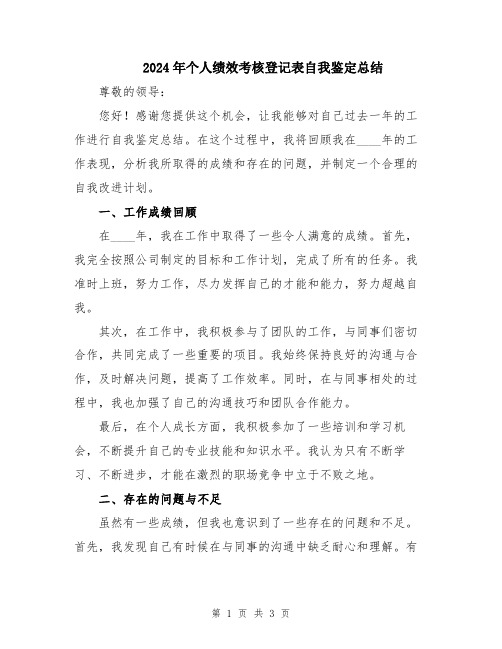 2024年个人绩效考核登记表自我鉴定总结

尊敬的领导：

您好！感谢您提供这个机会，让我能够对自己过去一年的工作进行自我鉴定总结。在这个过程中，我将回顾我在____年的工作表现，分析我所取得的成绩和存在的问题，并制定一个合理的自我改进计划。

一、工作成绩回顾

在____年，我在工作中取得了一些令人满意的成绩。首先，我完全按照公司制定的目标和工作计划，完成了所有的任务。我准时上班，努力工作，尽力发挥自己的才能和能力，努力超越自我。

其次，在工作中，我积极参与了团队的工作，与同事们密切合作，共同完成了一些重要的项目。我始终保持良好的沟通与合作，及时解决问题，提高了工作效率。同时，在与同事相处的过程中，我也加强了自己的沟通技巧和团队合作能力。

最后，在个人成长方面，我积极参加了一些培训和学习机会，不断提升自己的专业技能和知识水平。我认为只有不断学习、不断进步，才能在激烈的职场竞争中立于不败之地。

二、存在的问题与不足

虽然有一些成绩，但我也意识到了一些存在的问题和不足。首先，我发现自己有时候在与同事的沟通中缺乏耐心和理解。有

第 1 页 共 3 页